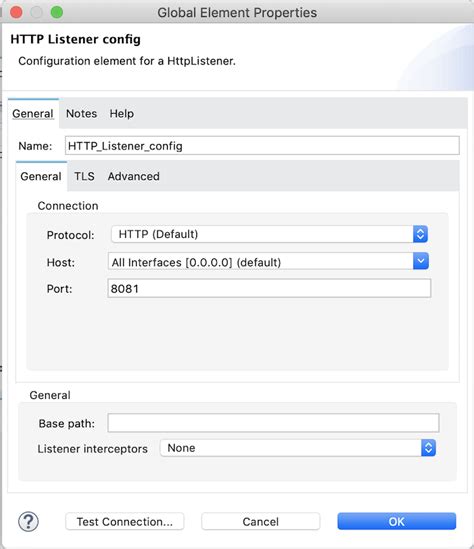 Global Element Properties

HTTP Listener config

Configuration element for a HttpListener.

General Notes Help

Name: HTTP_Listener_config

General TLS Advanced

Connection

Protocol: HTTP (Default)

Host: All Interfaces [0.0.0.0] (default)

Port: 8081

General

Base path:

Listener interceptors None

?

Test Connection...

Cancel

OK